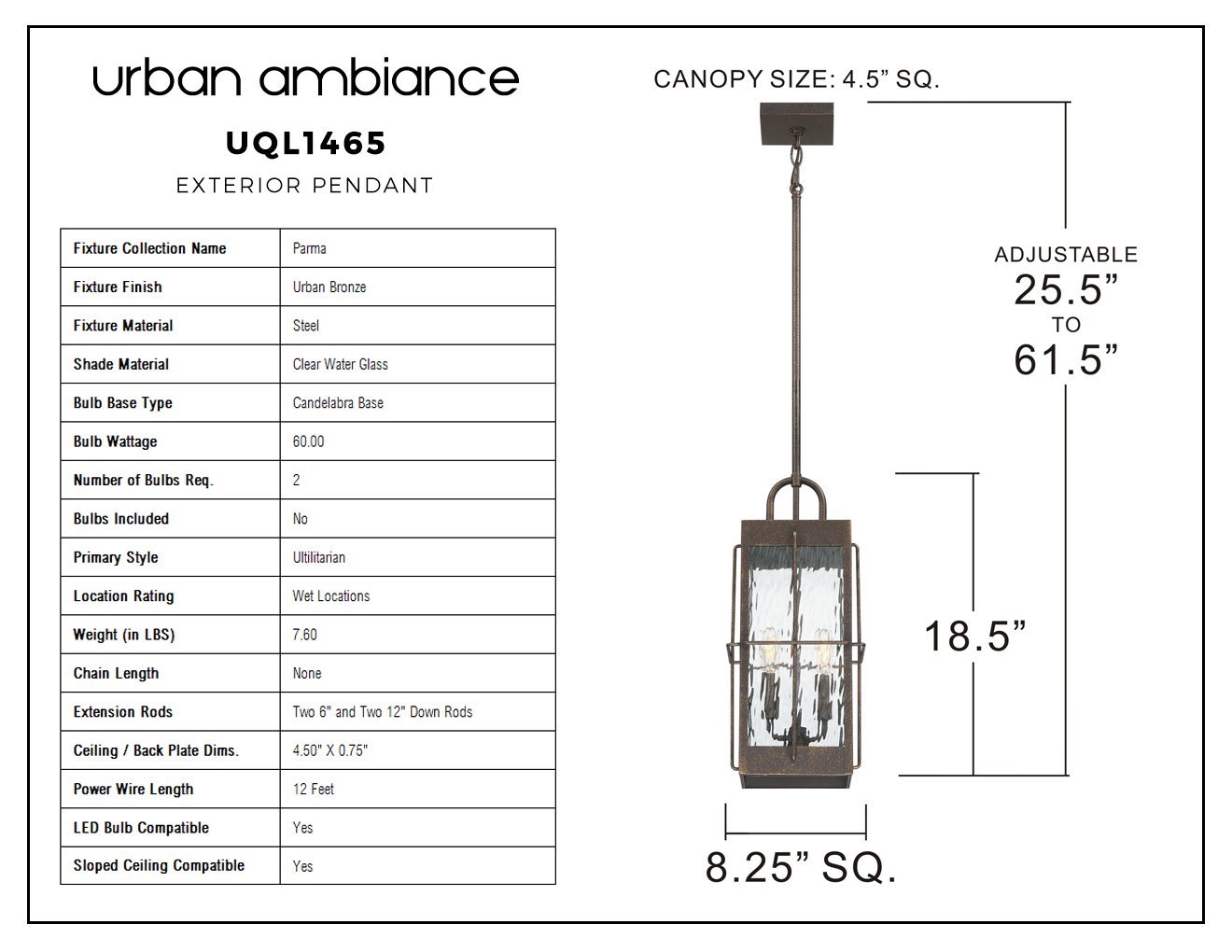 urban ambiance

UQL1465

EXTERIOR PENDANT

| Fixture Collection Name | Parma |
|---|---|
| Fixture Finish | Urban Bronze |
| Fixture Material | Steel |
| Shade Material | Clear Water Glass |
| Bulb Base Type | Candelabra Base |
| Bulb Wattage | 60.00 |
| Number of Bulbs Req. | 2 |
| Bulbs Included | No |
| Primary Style | Ultilitarian |
| Location Rating | Wet Locations |
| Weight (in LBS) | 7.60 |
| Chain Length | None |
| Extension Rods | Two 6" and Two 12" Down Rods |
| Ceiling / Back Plate Dims. | 4.50" X 0.75" |
| Power Wire Length | 12 Feet |
| LED Bulb Compatible | Yes |
| Sloped Ceiling Compatible | Yes |

CANOPY SIZE: 4.5” SQ.

ADJUSTABLE
25.5”
TO
61.5”

18.5”

8.25” SQ.